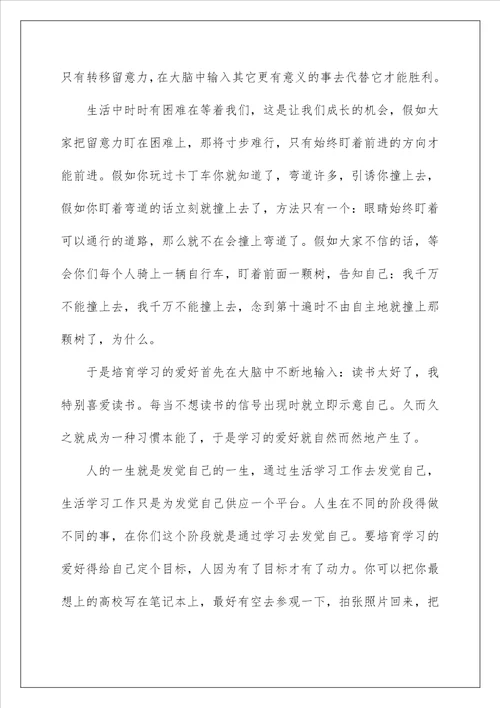 只有转移留意力，在大脑中输入其它更有意义的事去代替它才能胜利。

生活中时时有困难在等着我们，这是让我们成长的机会，假如大家把留意力盯在困难上，那将寸步难行，只有始终盯着前进的方向才能前进。假如你玩过卡丁车你就知道了，弯道许多，引诱你撞上去，假如你盯着弯道的话立刻就撞上去了，方法只有一个：眼睛始终盯着可以通行的道路，那么就不在会撞上弯道了。假如大家不信的话，等会你们每个人骑上一辆自行车，盯着前面一颗树，告知自己：我千万不能撞上去，我千万不能撞上去，念到第十遍时不由自主地就撞上那颗树了，为什么。

于是培育学习的爱好首先在大脑中不断地输入：读书太好了，我特别喜爱读书。每当不想读书的信号出现时就立即示意自己。久而久之就成为一种习惯本能了，于是学习的爱好就自然而然地产生了。

人的一生就是发觉自己的一生，通过生活学习工作去发觉自己，生活学习工作只是为发觉自己供应一个平台。人生在不同的阶段得做不同的事，在你们这个阶段就是通过学习去发觉自己。要培育学习的爱好得给自己定个目标，人因为有了目标才有了动力。你可以把你最想上的高校写在笔记本上，最好有空去参观一下，拍张照片回来，把